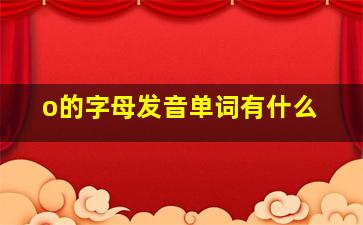 o的字母发音单词有什么